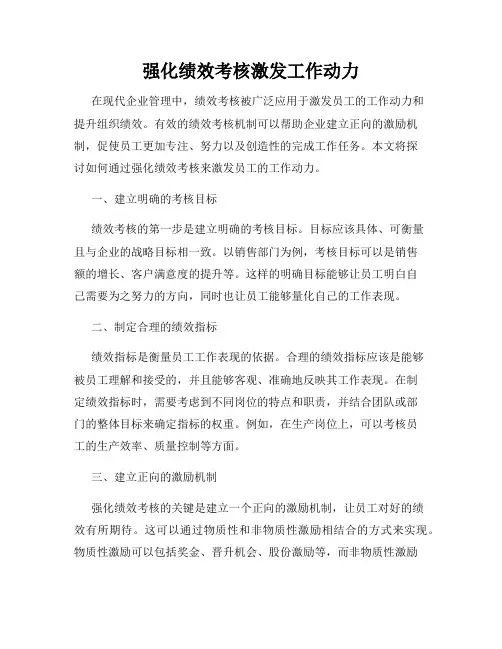 强化绩效考核激发工作动力

在现代企业管理中，绩效考核被广泛应用于激发员工的工作动力和提升组织绩效。有效的绩效考核机制可以帮助企业建立正向的激励机制，促使员工更加专注、努力以及创造性的完成工作任务。本文将探讨如何通过强化绩效考核来激发员工的工作动力。

一、建立明确的考核目标

绩效考核的第一步是建立明确的考核目标。目标应该具体、可衡量且与企业的战略目标相一致。以销售部门为例，考核目标可以是销售额的增长、客户满意度的提升等。这样的明确目标能够让员工明白自己需要为之努力的方向，同时也让员工能够量化自己的工作表现。

二、制定合理的绩效指标

绩效指标是衡量员工工作表现的依据。合理的绩效指标应该是能够被员工理解和接受的，并且能够客观、准确地反映其工作表现。在制定绩效指标时，需要考虑到不同岗位的特点和职责，并结合团队或部门的整体目标来确定指标的权重。例如，在生产岗位上，可以考核员工的生产效率、质量控制等方面。

三、建立正向的激励机制

强化绩效考核的关键是建立一个正向的激励机制，让员工对好的绩效有所期待。这可以通过物质性和非物质性激励相结合的方式来实现。物质性激励可以包括奖金、晋升机会、股份激励等，而非物质性激励